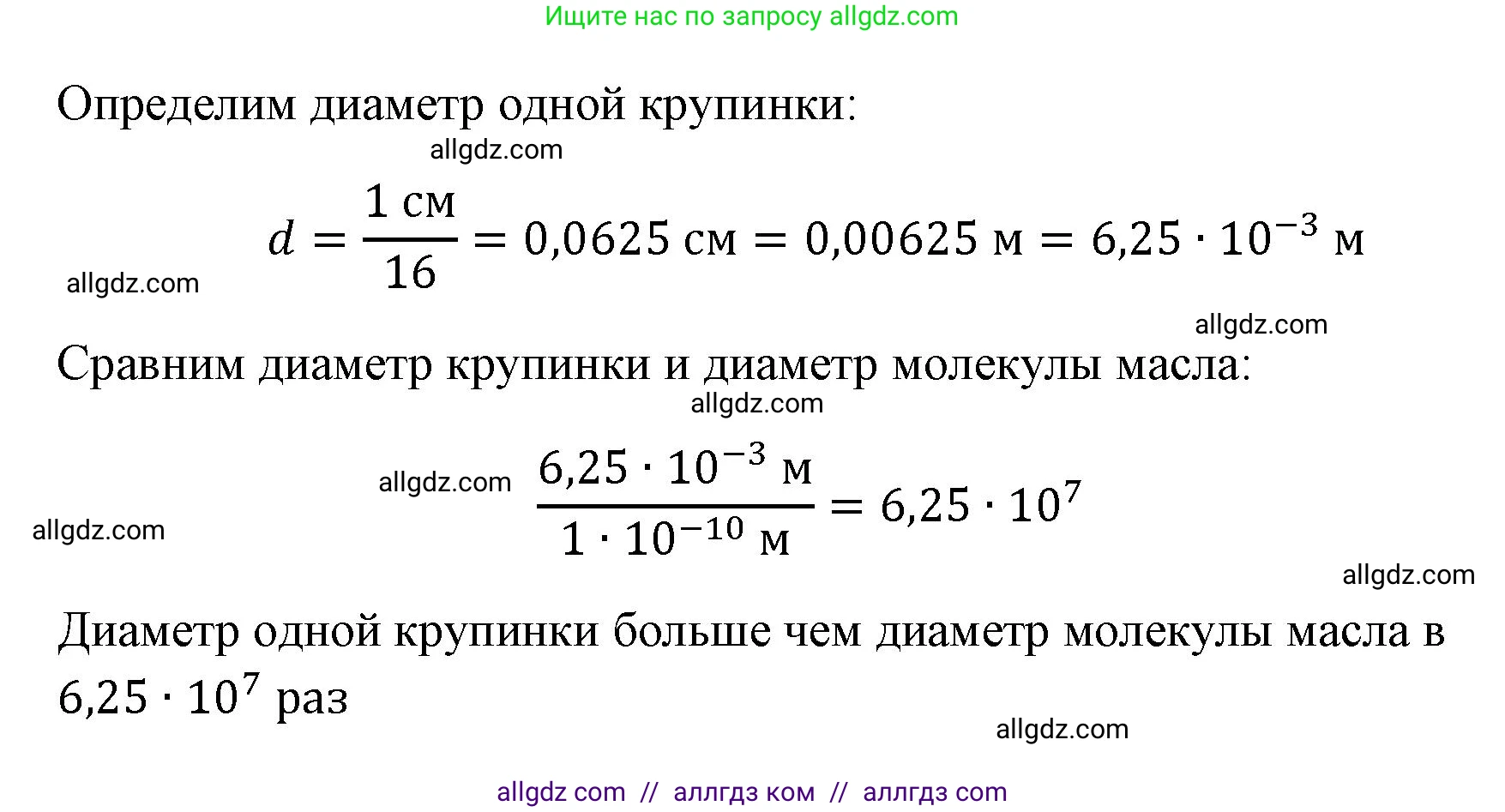 Ищите нас по запросу allgdz.com

Определим диаметр одной крупинки:

allgdz.com

$d = \frac{1 \text{ см}}{16} = 0,0625 \text{ см} = 0,00625 \text{ м} = 6,25 \cdot 10^{-3} \text{ м}$

allgdz.com

allgdz.com

Сравним диаметр крупинки и диаметр молекулы масла:

allgdz.com

allgdz.com

$\frac{6,25 \cdot 10^{-3} \text{ м}}{1 \cdot 10^{-10} \text{ м}} = 6,25 \cdot 10^{7}$

allgdz.com

allgdz.com

Диаметр одной крупинки больше чем диаметр молекулы масла в $6,25 \cdot 10^{7}$ раз

allgdz.com

allgdz com // аллгдз ком // аллгдз com